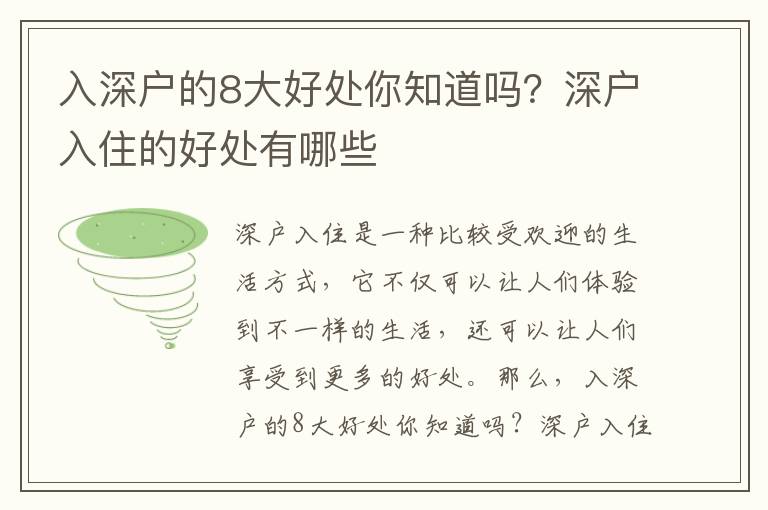 入深户的8大好处你知道吗？深户入住的好处有哪些

深户入住是一种比较受欢迎的生活方式，它不仅可以让人们体验到不一样的生活，还可以让人们享受到更多的好处。那么，入深户的8大好处你知道吗？深户入住